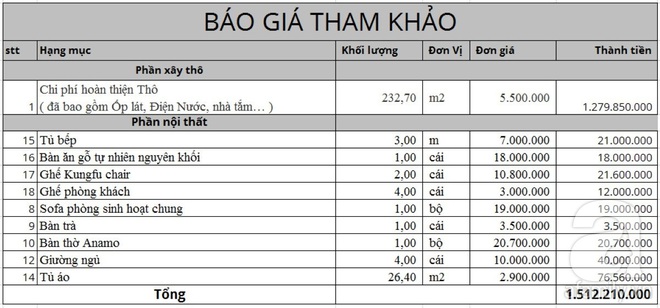 BÁO GIÁ THAM KHẢO

| stt | Hạng mục | Khối lượng | Đơn Vị | Đơn giá | Thành tiền |
|---|---|---|---|---|---|
| | Phần xây thô | | | | |
| 1 | Chi phí hoàn thiện Thô ( đã bao gồm Ốp lát, Điện Nước, nhà tắm… ) | 232,70 | m2 | 5.500.000 | 1.279.850.000 |
| | Phần nội thất | | | | |
| 15 | Tủ bếp | 3,00 | m | 7.000.000 | 21.000.000 |
| 16 | Bàn ăn gỗ tự nhiên nguyên khối | 1,00 | cái | 18.000.000 | 18.000.000 |
| 17 | Ghế Kungfu chair | 2,00 | cái | 10.800.000 | 21.600.000 |
| 18 | Ghế phòng khách | 4,00 | cái | 3.000.000 | 12.000.000 |
| 8 | Sofa phòng sinh hoạt chung | 1,00 | bộ | 19.000.000 | 19.000.000 |
| 9 | Bàn trà | 1,00 | cái | 3.500.000 | 3.500.000 |
| 10 | Bàn thờ Anamo | 1,00 | bộ | 20.700.000 | 20.700.000 |
| 12 | Giường ngủ | 4,00 | cái | 10.000.000 | 40.000.000 |
| 14 | Tủ áo | 26,40 | m2 | 2.900.000 | 76.560.000 |
| | Tổng | | | | 1.512.210.000 |